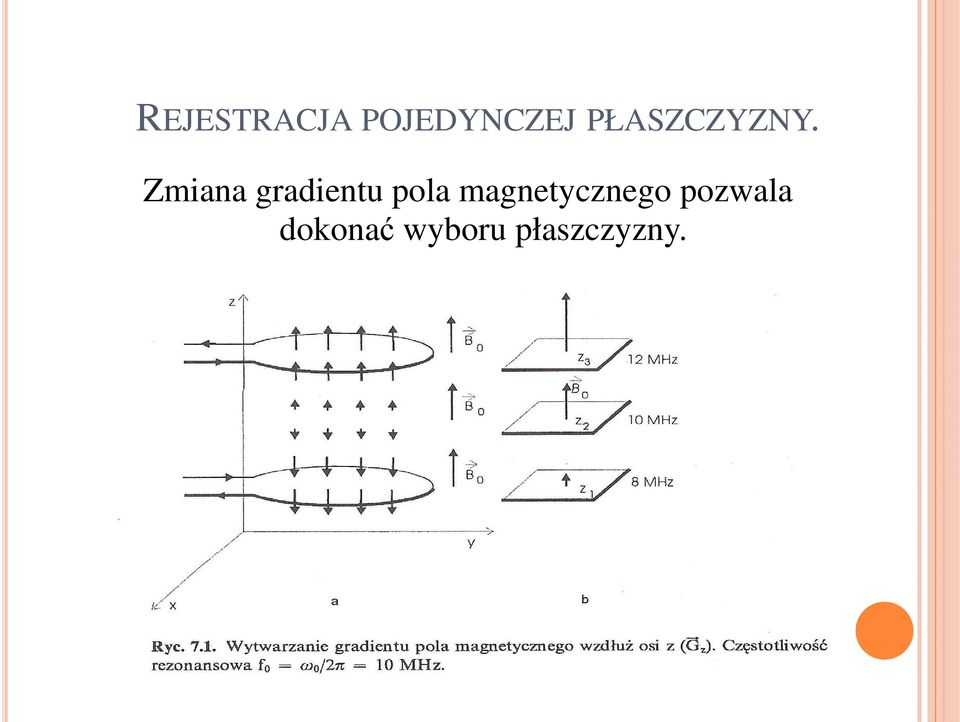 REJESTRACJA POJEDYNCZEJ PŁASZCZYZNY.

Zmiana gradientu pola magnetycznego pozwala dokonać wyboru płaszczyzny.

z

$\vec{B}_0$

$\vec{B}_0$

$\vec{B}_0$

$z_3$ 12 MHz

$\vec{B}_0$

$z_2$ 10 MHz

$z_1$ 8 MHz

y

x

a

b

Ryc. 7.1. Wytwarzanie gradientu pola magnetycznego wzdłuż osi z ($\vec{G}_z$). Częstotliwość rezonansowa $f_0 = \omega_0/2\pi = 10$ MHz.